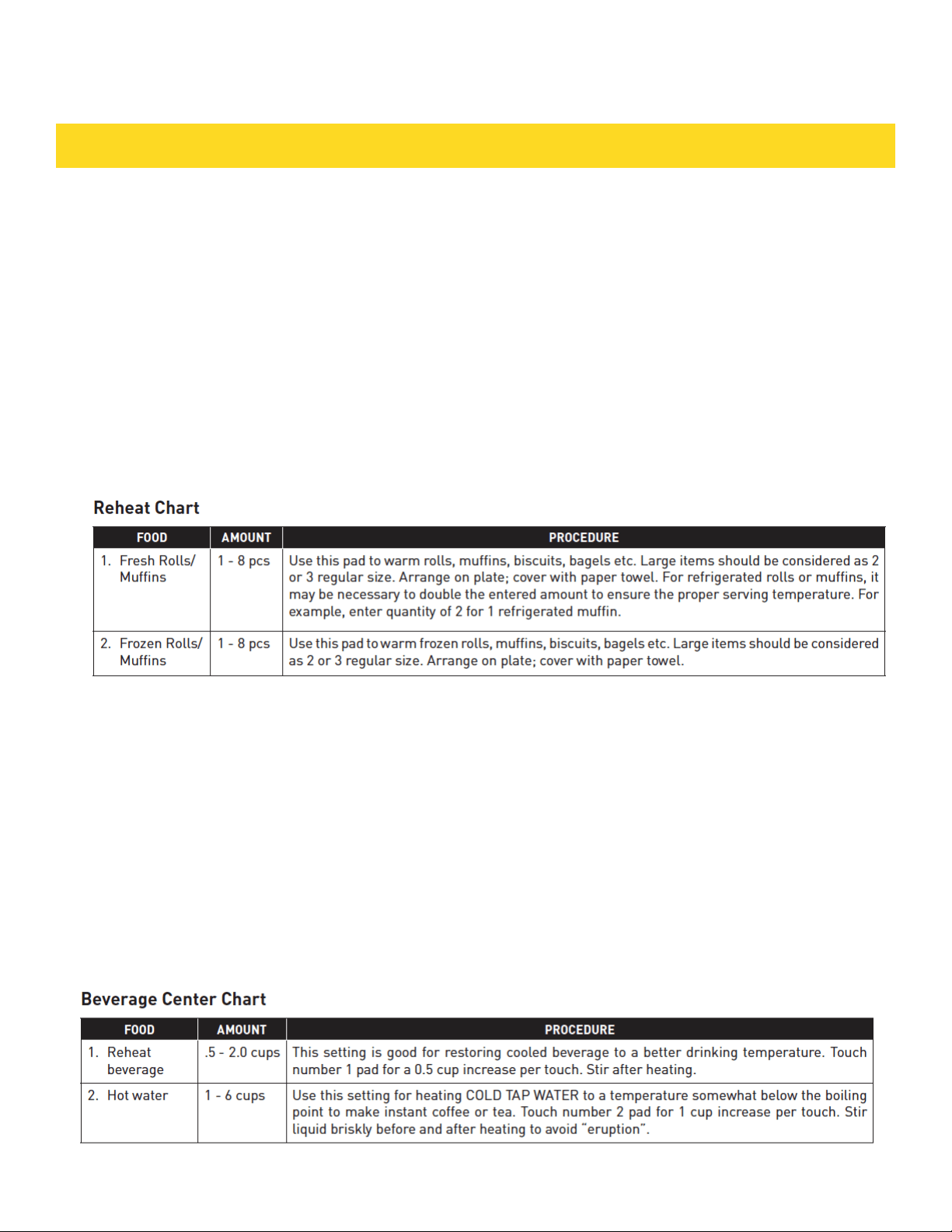 Reheat Chart

| FOOD | AMOUNT | PROCEDURE |
|---|---|---|
| 1. Fresh Rolls/ Muffins | 1 - 8 pcs | Use this pad to warm rolls, muffins, biscuits, bagels etc. Large items should be considered as 2 or 3 regular size. Arrange on plate; cover with paper towel. For refrigerated rolls or muffins, it may be necessary to double the entered amount to ensure the proper serving temperature. For example, enter quantity of 2 for 1 refrigerated muffin. |
| 2. Frozen Rolls/ Muffins | 1 - 8 pcs | Use this pad to warm frozen rolls, muffins, biscuits, bagels etc. Large items should be considered as 2 or 3 regular size. Arrange on plate; cover with paper towel. |

Beverage Center Chart

| FOOD | AMOUNT | PROCEDURE |
|---|---|---|
| 1. Reheat beverage | .5 - 2.0 cups | This setting is good for restoring cooled beverage to a better drinking temperature. Touch number 1 pad for a 0.5 cup increase per touch. Stir after heating. |
| 2. Hot water | 1 - 6 cups | Use this setting for heating COLD TAP WATER to a temperature somewhat below the boiling point to make instant coffee or tea. Touch number 2 pad for 1 cup increase per touch. Stir liquid briskly before and after heating to avoid "eruption". |